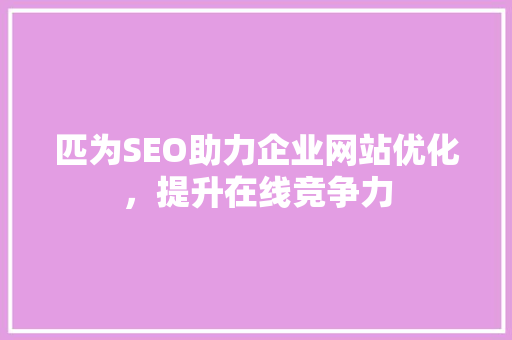 匹为SEO助力企业网站优化，提升在线竞争力